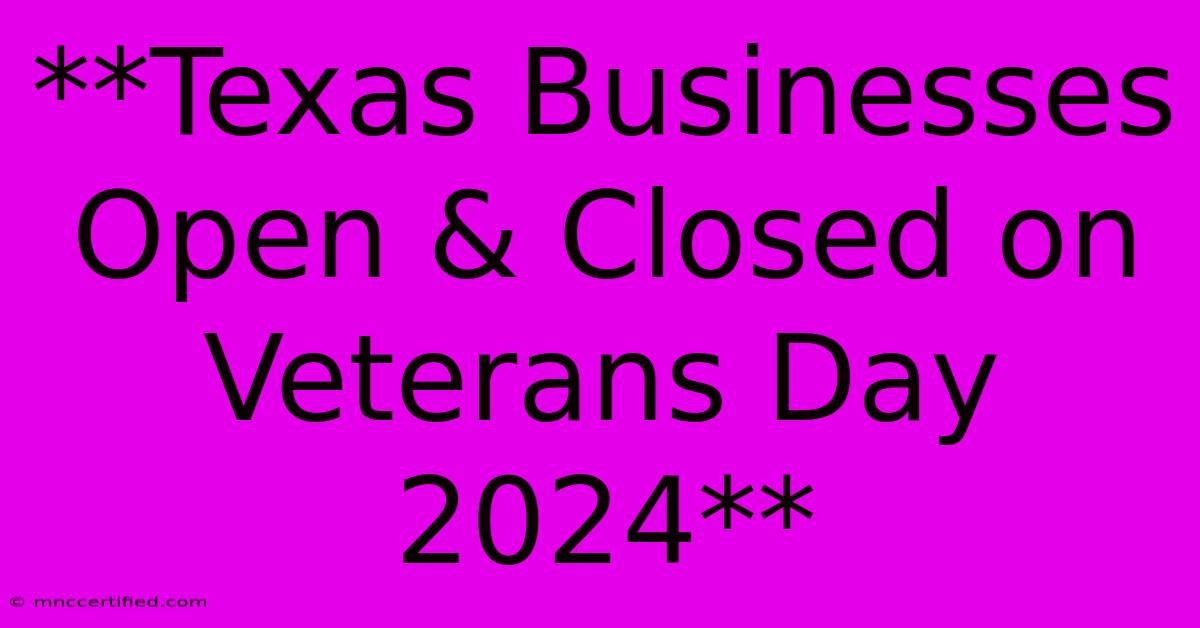 **Texas Businesses Open & Closed on Veterans Day 2024**

© mnccertified.com